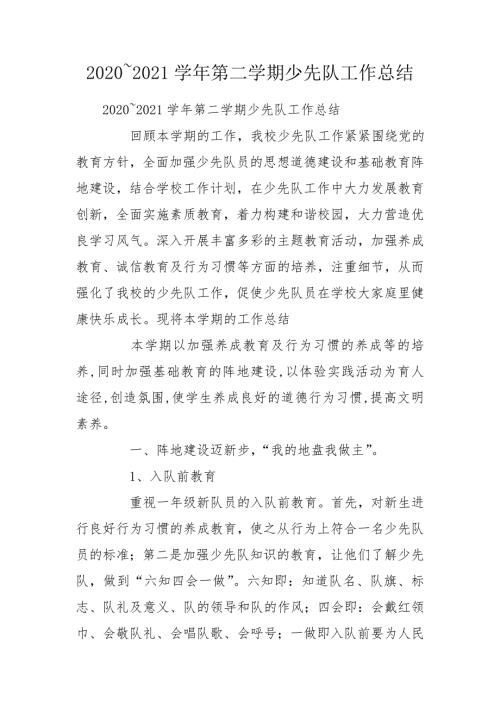 2020~2021 学年第二学期少先队工作总结

2020~2021 学年第二学期少先队工作总结

回顾本学期的工作，我校少先队工作紧紧围绕党的教育方针，全面加强少先队员的思想道德建设和基础教育阵地建设，结合学校工作计划，在少先队工作中大力发展教育创新，全面实施素质教育，着力构建和谐校园，大力营造优良学习风气。深入开展丰富多彩的主题教育活动，加强养成教育、诚信教育及行为习惯等方面的培养，注重细节，从而强化了我校的少先队工作，促使少先队员在学校大家庭里健康快乐成长。现将本学期的工作总结

本学期以加强养成教育及行为习惯的养成等的培养,同时加强基础教育的阵地建设,以体验实践活动为育人途径,创造氛围,使学生养成良好的道德行为习惯,提高文明素养。

一、阵地建设迈新步,“我的地盘我做主”。

1、入队前教育

重视一年级新队员的入队前教育。首先，对新生进行良好行为习惯的养成教育，使之从行为上符合一名少先队员的标准；第二是加强少先队知识的教育，让他们了解少先队，做到“六知四会一做”。六知即：知道队名、队旗、标志、队礼及意义、队的领导和队的作风；四会即：会戴红领巾、会敬队礼、会唱队歌、会呼号；一做即入队前要为人民